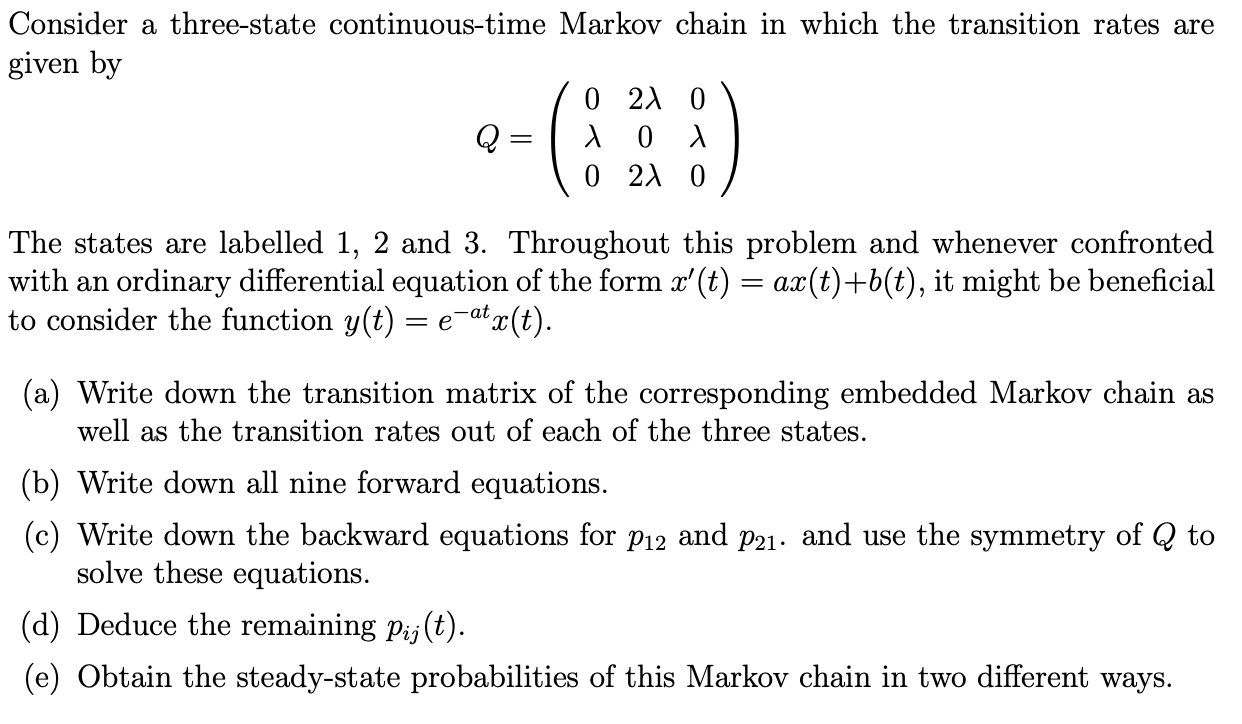 Consider a three-state continuous-time Markov chain in which the transition rates are given by

$$Q = \begin{pmatrix} 0 & 2\lambda & 0 \\ \lambda & 0 & \lambda \\ 0 & 2\lambda & 0 \end{pmatrix}$$

The states are labelled 1, 2 and 3. Throughout this problem and whenever confronted with an ordinary differential equation of the form $x'(t) = ax(t)+b(t)$, it might be beneficial to consider the function $y(t) = e^{-at}x(t)$.

(a) Write down the transition matrix of the corresponding embedded Markov chain as well as the transition rates out of each of the three states.

(b) Write down all nine forward equations.

(c) Write down the backward equations for $p_{12}$ and $p_{21}$. and use the symmetry of $Q$ to solve these equations.

(d) Deduce the remaining $p_{ij}(t)$.

(e) Obtain the steady-state probabilities of this Markov chain in two different ways.